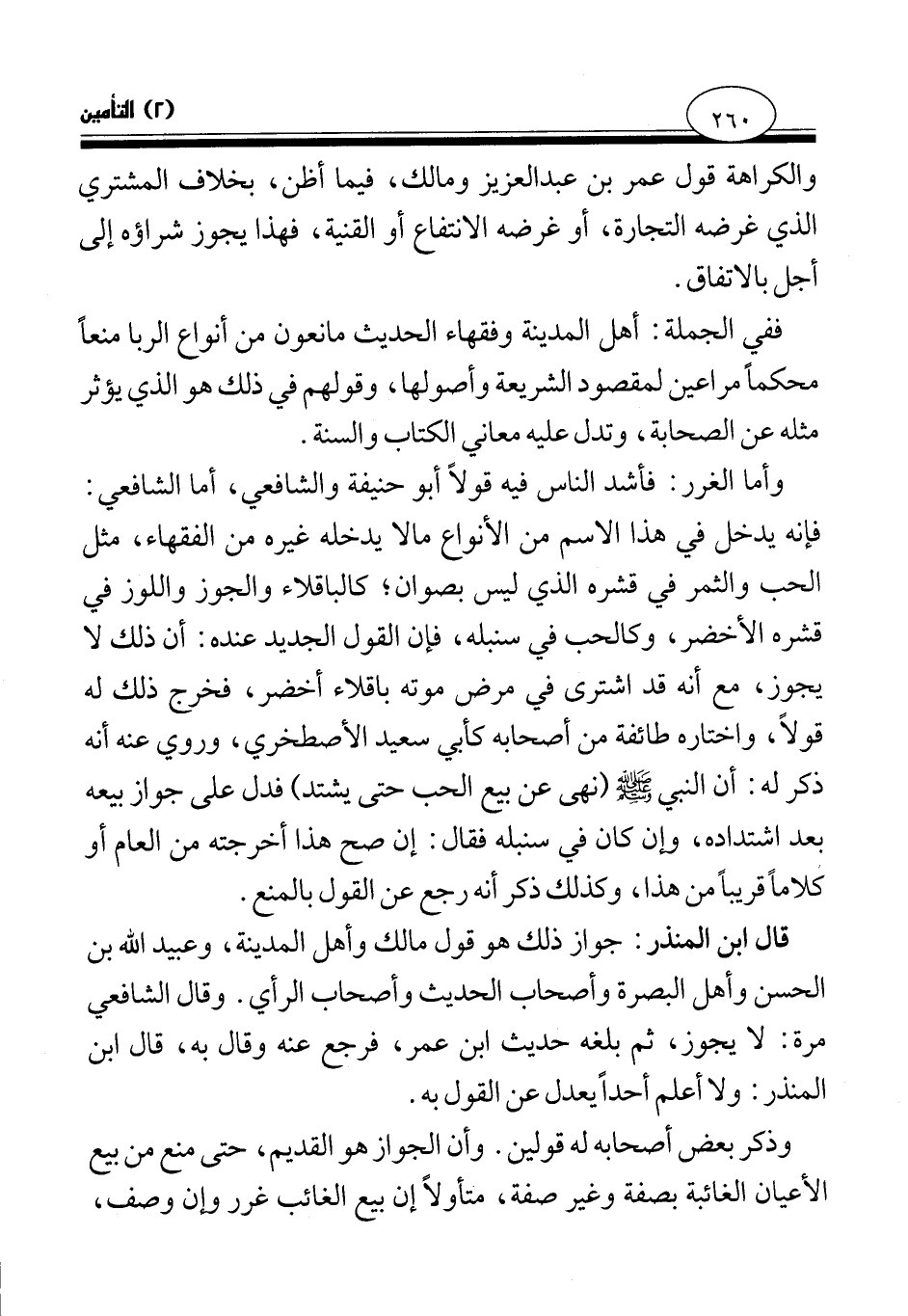 ٢٦٠

(٢) التأمين

والكراهة قول عمر بن عبدالعزيز ومالك، فيما أظن، بخلاف المشتري الذي غرضه التجارة، أو غرضه الانتفاع أو القنية، فهذا يجوز شراؤه إلى أجل بالاتفاق.

ففي الجملة: أهل المدينة وفقهاء الحديث مانعون من أنواع الربا منعاً محكماً مراعين لمقصود الشريعة وأصولها، وقولهم في ذلك هو الذي يؤثر مثله عن الصحابة، وتدل عليه معاني الكتاب والسنة.

وأما الغرر: فأشد الناس فيه قولاً أبو حنيفة والشافعي، أما الشافعي: فإنه يدخل في هذا الاسم من الأنواع مالا يدخله غيره من الفقهاء، مثل الحب والثمر في قشره الذي ليس بصوان؛ كالباقلاء والجوز واللوز في قشره الأخضر، وكالحب في سنبله، فإن القول الجديد عنده: أن ذلك لا يجوز، مع أنه قد اشترى في مرض موته باقلاء أخضر، فخرج ذلك له قولاً، واختاره طائفة من أصحابه كأبي سعيد الأصطخري، وروي عنه أنه ذكر له: أن النبي ﷺ (نهى عن بيع الحب حتى يشتد) فدل على جواز بيعه بعد اشتداده، وإن كان في سنبله فقال: إن صح هذا أخرجته من العام أو كلاماً قريباً من هذا، وكذلك ذكر أنه رجع عن القول بالمنع.

قال ابن المنذر: جواز ذلك هو قول مالك وأهل المدينة، وعبيد الله بن الحسن وأهل البصرة وأصحاب الحديث وأصحاب الرأي. وقال الشافعي مرة: لا يجوز، ثم بلغه حديث ابن عمر، فرجع عنه وقال به، قال ابن المنذر: ولا أعلم أحداً يعدل عن القول به.

وذكر بعض أصحابه له قولين. وأن الجواز هو القديم، حتى منع من بيع الأعيان الغائبة بصفة وغير صفة، متأولاً إن بيع الغائب غرر وإن وصف،